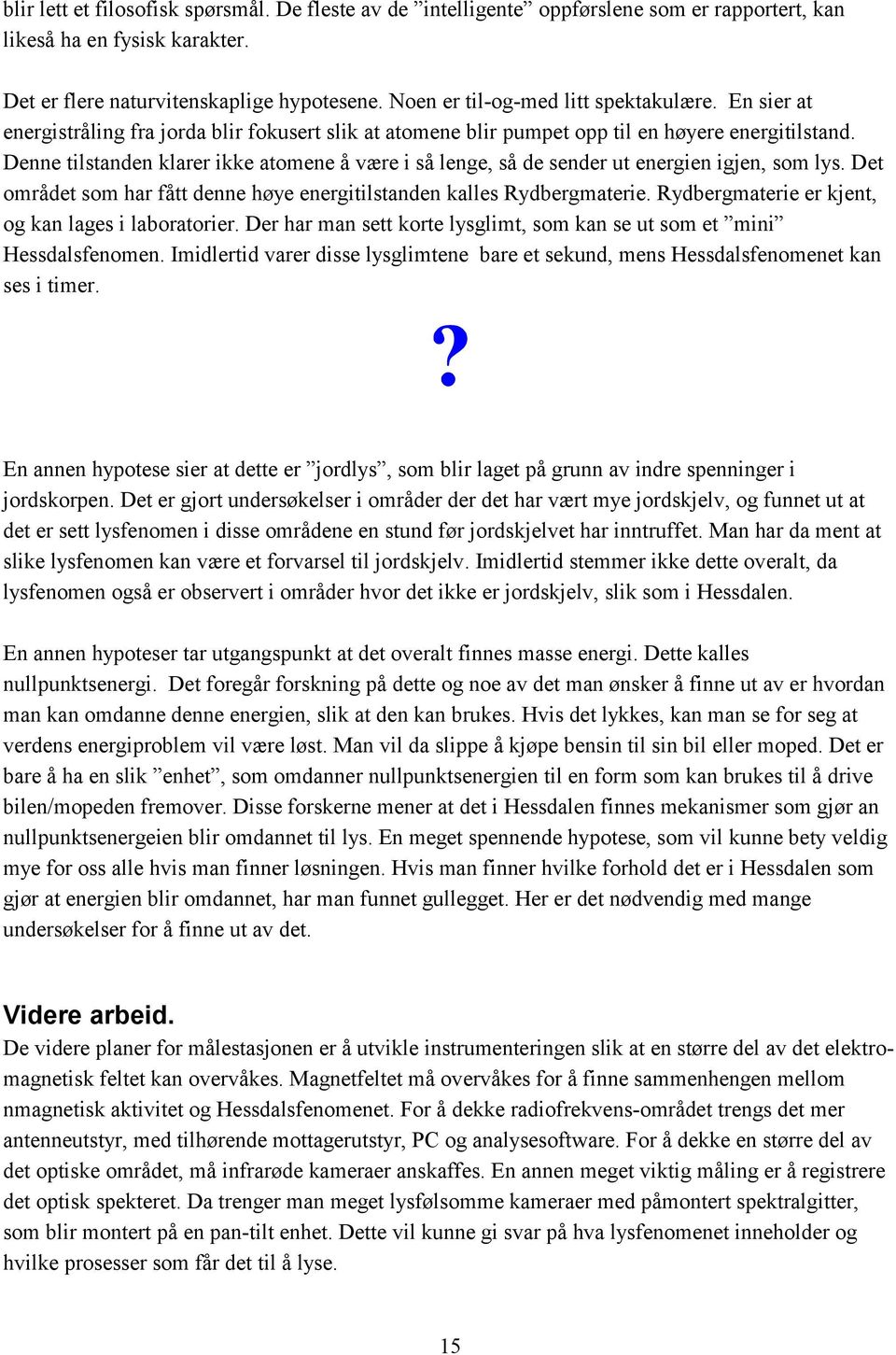 blir lett et filosofisk spørsmål. De fleste av de ”intelligente” oppførslene som er rapportert, kan likeså ha en fysisk karakter.

Det er flere naturvitenskaplige hypotesene. Noen er til-og-med litt spektakulære. En sier at energistråling fra jorda blir fokusert slik at atomene blir pumpet opp til en høyere energitilstand. Denne tilstanden klarer ikke atomene å være i så lenge, så de sender ut energien igjen, som lys. Det området som har fått denne høye energitilstanden kalles Rydbergmaterie. Rydbergmaterie er kjent, og kan lages i laboratorier. Der har man sett korte lysglimt, som kan se ut som et ”mini” Hessdalsfenomen. Imidlertid varer disse lysglimtene bare et sekund, mens Hessdalsfenomenet kan ses i timer.

?

En annen hypotese sier at dette er ”jordlys”, som blir laget på grunn av indre spenninger i jordskorpen. Det er gjort undersøkelser i områder der det har vært mye jordskjelv, og funnet ut at det er sett lysfenomen i disse områdene en stund før jordskjelvet har inntruffet. Man har da ment at slike lysfenomen kan være et forvarsel til jordskjelv. Imidlertid stemmer ikke dette overalt, da lysfenomen også er observert i områder hvor det ikke er jordskjelv, slik som i Hessdalen.

En annen hypoteser tar utgangspunkt at det overalt finnes masse energi. Dette kalles nullpunktsenergi. Det foregår forskning på dette og noe av det man ønsker å finne ut av er hvordan man kan omdanne denne energien, slik at den kan brukes. Hvis det lykkes, kan man se for seg at verdens energiproblem vil være løst. Man vil da slippe å kjøpe bensin til sin bil eller moped. Det er bare å ha en slik ”enhet”, som omdanner nullpunktsenergien til en form som kan brukes til å drive bilen/mopeden fremover. Disse forskerne mener at det i Hessdalen finnes mekanismer som gjør an nullpunktsenergeien blir omdannet til lys. En meget spennende hypotese, som vil kunne bety veldig mye for oss alle hvis man finner løsningen. Hvis man finner hvilke forhold det er i Hessdalen som gjør at energien blir omdannet, har man funnet gullegget. Her er det nødvendig med mange undersøkelser for å finne ut av det.

Videre arbeid.
De videre planer for målestasjonen er å utvikle instrumenteringen slik at en større del av det elektromagnetisk feltet kan overvåkes. Magnetfeltet må overvåkes for å finne sammenhengen mellom nmagnetisk aktivitet og Hessdalsfenomenet. For å dekke radiofrekvens-området trengs det mer antenneutstyr, med tilhørende mottagerutstyr, PC og analysesoftware. For å dekke en større del av det optiske området, må infrarøde kameraer anskaffes. En annen meget viktig måling er å registrere det optisk spekteret. Da trenger man meget lysfølsomme kameraer med påmontert spektralgitter, som blir montert på en pan-tilt enhet. Dette vil kunne gi svar på hva lysfenomenet inneholder og hvilke prosesser som får det til å lyse.

15